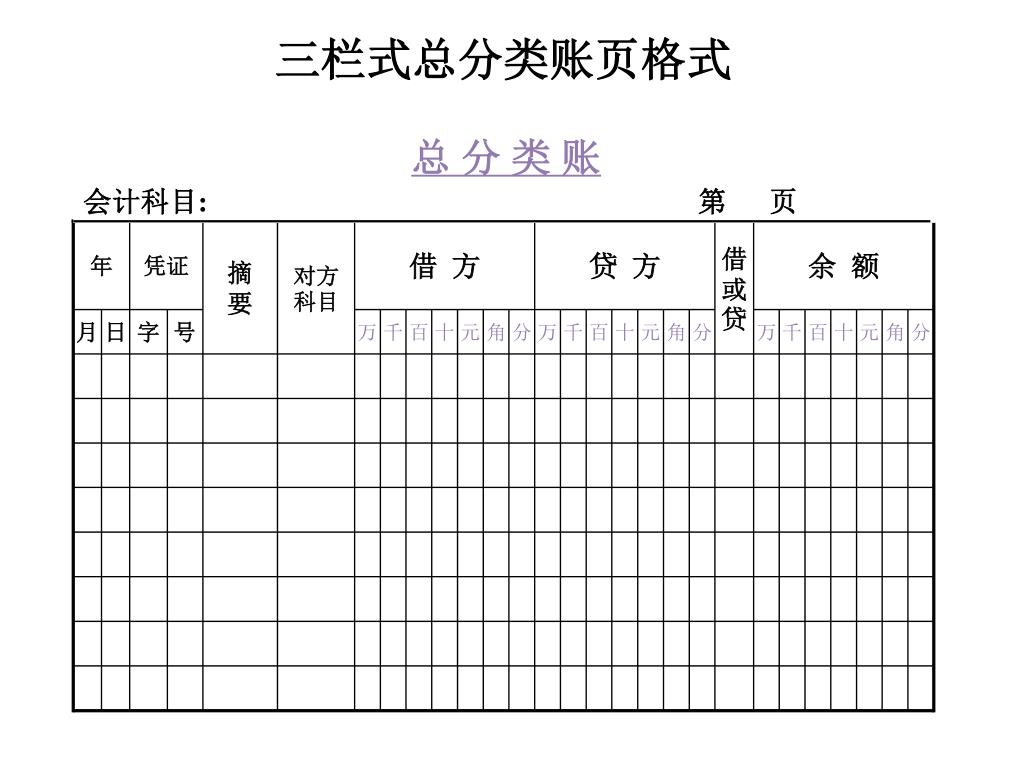 三栏式总分类账页格式

总 分 类 账

会计科目:　　　　　　　　　　　　　　第　页

| 年 | | 凭证 | | 摘要 | 对方科目 | 借 方 | | | | | | | 贷 方 | | | | | | | 借或贷 | 余 额 | | | | | | |
|---|---|---|---|---|---|---|---|---|---|---|---|---|---|---|---|---|---|---|---|---|---|---|---|---|---|---|---|
| 月 | 日 | 字 | 号 | | | 万 | 千 | 百 | 十 | 元 | 角 | 分 | 万 | 千 | 百 | 十 | 元 | 角 | 分 | | 万 | 千 | 百 | 十 | 元 | 角 | 分 |
| | | | | | | | | | | | | | | | | | | | | | | | | | | | |
| | | | | | | | | | | | | | | | | | | | | | | | | | | | |
| | | | | | | | | | | | | | | | | | | | | | | | | | | | |
| | | | | | | | | | | | | | | | | | | | | | | | | | | | |
| | | | | | | | | | | | | | | | | | | | | | | | | | | | |
| | | | | | | | | | | | | | | | | | | | | | | | | | | | |
| | | | | | | | | | | | | | | | | | | | | | | | | | | | |
| | | | | | | | | | | | | | | | | | | | | | | | | | | | |